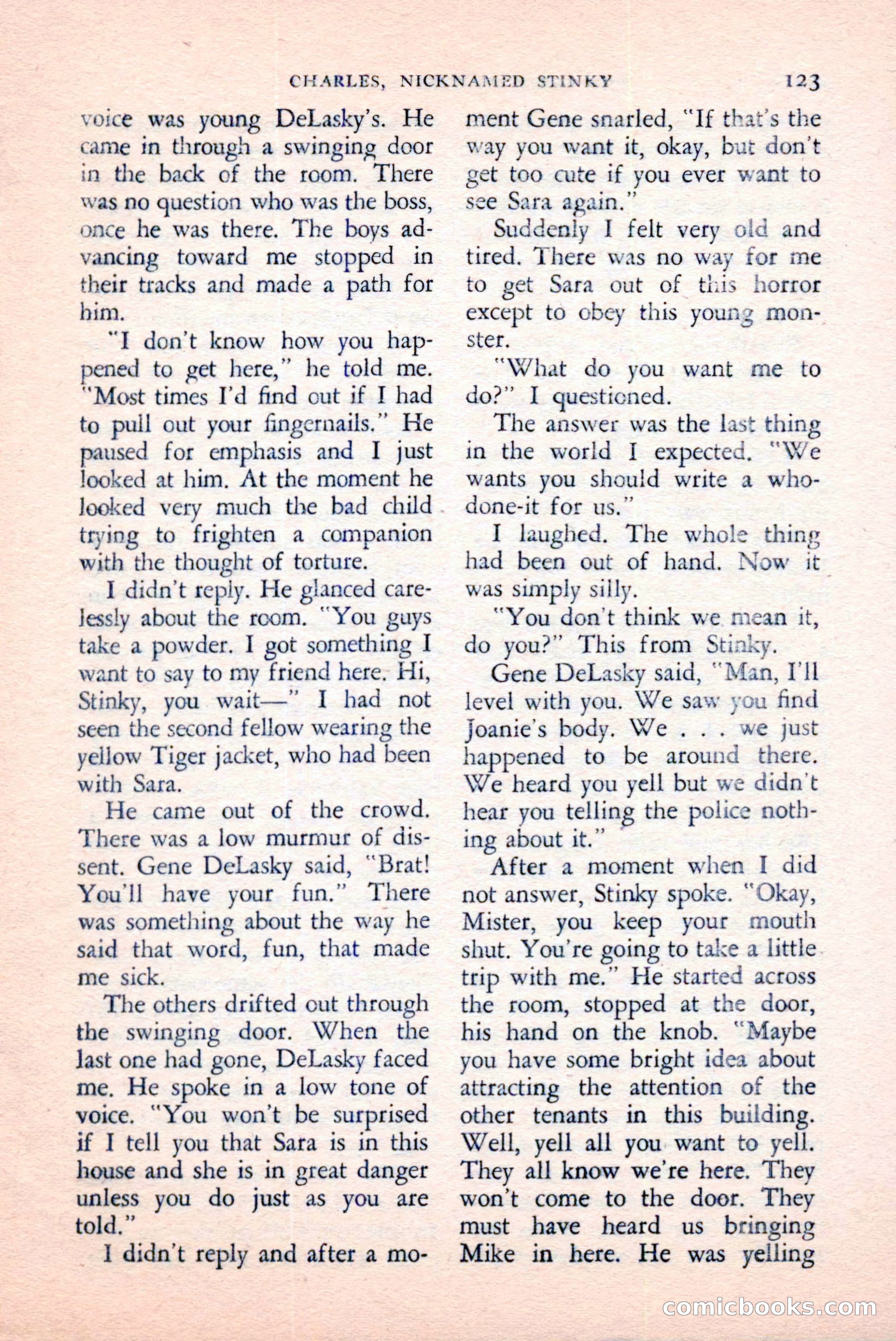 CHARLES, NICKNAMED STINKY 123

voice was young DeLasky's. He came in through a swinging door in the back of the room. There was no question who was the boss, once he was there. The boys advancing toward me stopped in their tracks and made a path for him.

"I don't know how you happened to get here," he told me. "Most times I'd find out if I had to pull out your fingernails." He paused for emphasis and I just looked at him. At the moment he looked very much the bad child trying to frighten a companion with the thought of torture.

I didn't reply. He glanced carelessly about the room. "You guys take a powder. I got something I want to say to my friend here. Hi, Stinky, you wait—" I had not seen the second fellow wearing the yellow Tiger jacket, who had been with Sara.

He came out of the crowd. There was a low murmur of dissent. Gene DeLasky said, "Brat! You'll have your fun." There was something about the way he said that word, fun, that made me sick.

The others drifted out through the swinging door. When the last one had gone, DeLasky faced me. He spoke in a low tone of voice. "You won't be surprised if I tell you that Sara is in this house and she is in great danger unless you do just as you are told."

I didn't reply and after a moment Gene snarled, "If that's the way you want it, okay, but don't get too cute if you ever want to see Sara again."

Suddenly I felt very old and tired. There was no way for me to get Sara out of this horror except to obey this young monster.

"What do you want me to do?" I questioned.

The answer was the last thing in the world I expected. "We wants you should write a who-done-it for us."

I laughed. The whole thing had been out of hand. Now it was simply silly.

"You don't think we mean it, do you?" This from Stinky.

Gene DeLasky said, "Man, I'll level with you. We saw you find Joanie's body. We . . . we just happened to be around there. We heard you yell but we didn't hear you telling the police nothing about it."

After a moment when I did not answer, Stinky spoke. "Okay, Mister, you keep your mouth shut. You're going to take a little trip with me." He started across the room, stopped at the door, his hand on the knob. "Maybe you have some bright idea about attracting the attention of the other tenants in this building. Well, yell all you want to yell. They all know we're here. They won't come to the door. They must have heard us bringing Mike in here. He was yelling

comicbooks.com